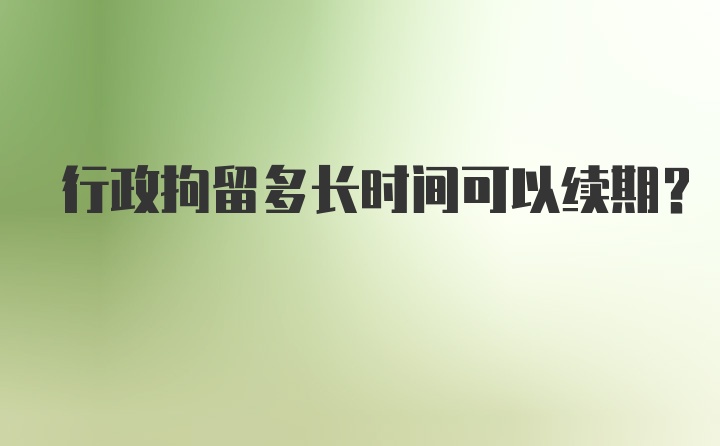 行政拘留多长时间可以续期?